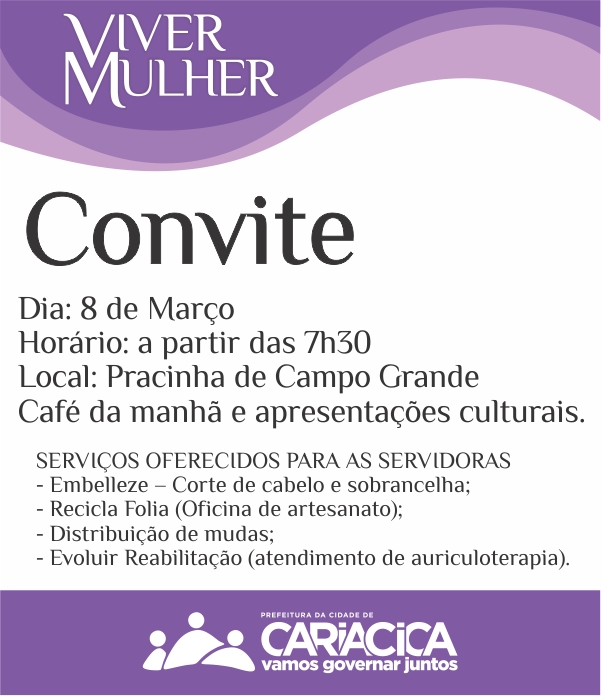 VIVER
MULHER

Convite

Dia: 8 de Março
Horário: a partir das 7h30
Local: Pracinha de Campo Grande
Café da manhã e apresentações culturais.

SERVIÇOS OFERECIDOS PARA AS SERVIDORAS
- Embelleze – Corte de cabelo e sobrancelha;
- Recicla Folia (Oficina de artesanato);
- Distribuição de mudas;
- Evoluir Reabilitação (atendimento de auriculoterapia).

PREFEITURA DA CIDADE DE
CARIACICA
vamos governar juntos